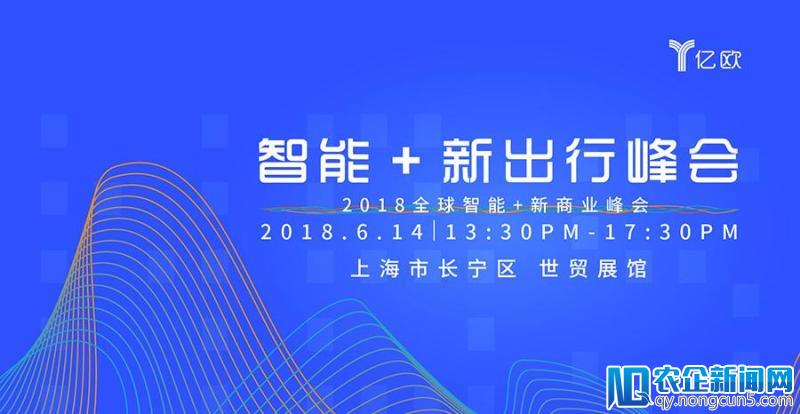 亿欧

智能 + 新出行峰会

2018全球智能+新商业峰会

2018.6.14 | 13:30PM-17:30PM

上海市长宁区 世贸展馆

农企新闻网
qy.nongcun5.com